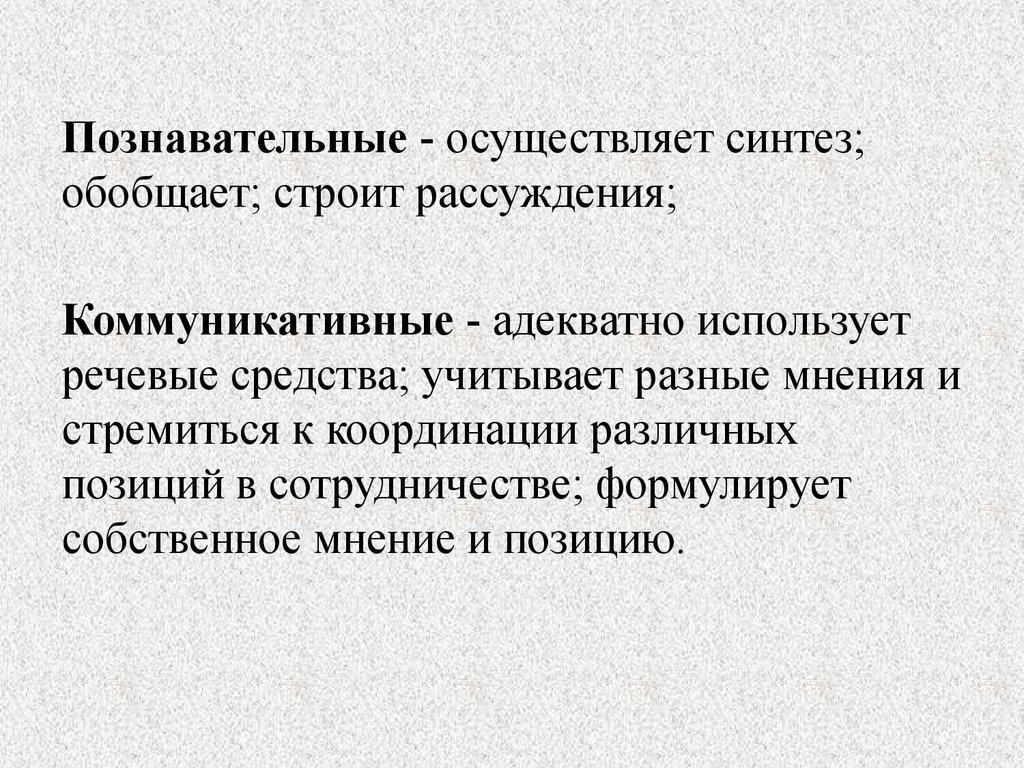 Познавательные - осуществляет синтез; обобщает; строит рассуждения;

Коммуникативные - адекватно использует речевые средства; учитывает разные мнения и стремиться к координации различных позиций в сотрудничестве; формулирует собственное мнение и позицию.